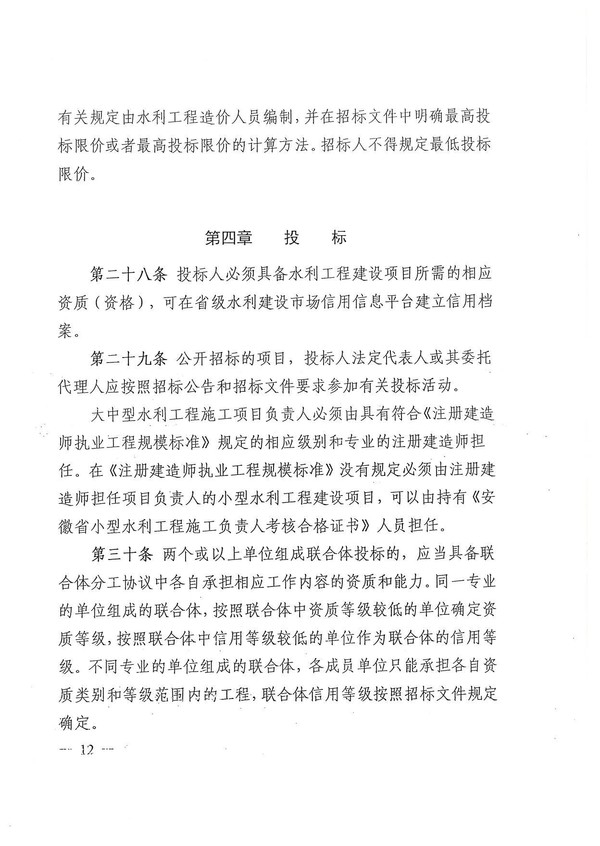 有关规定由水利工程造价人员编制，并在招标文件中明确最高投标限价或者最高投标限价的计算方法。招标人不得规定最低投标限价。

第四章　投　标

第二十八条　投标人必须具备水利工程建设项目所需的相应资质（资格），可在省级水利建设市场信用信息平台建立信用档案。

第二十九条　公开招标的项目，投标人法定代表人或其委托代理人应按照招标公告和招标文件要求参加有关投标活动。

大中型水利工程施工项目负责人必须由具有符合《注册建造师执业工程规模标准》规定的相应级别和专业的注册建造师担任。在《注册建造师执业工程规模标准》没有规定必须由注册建造师担任项目负责人的小型水利工程建设项目，可以由持有《安徽省小型水利工程施工负责人考核合格证书》人员担任。

第三十条　两个或以上单位组成联合体投标的，应当具备联合体分工协议中各自承担相应工作内容的资质和能力。同一专业的单位组成的联合体，按照联合体中资质等级较低的单位确定资质等级，按照联合体中信用等级较低的单位作为联合体的信用等级。不同专业的单位组成的联合体，各成员单位只能承担各自资质类别和等级范围内的工程，联合体信用等级按照招标文件规定确定。

— 12 —